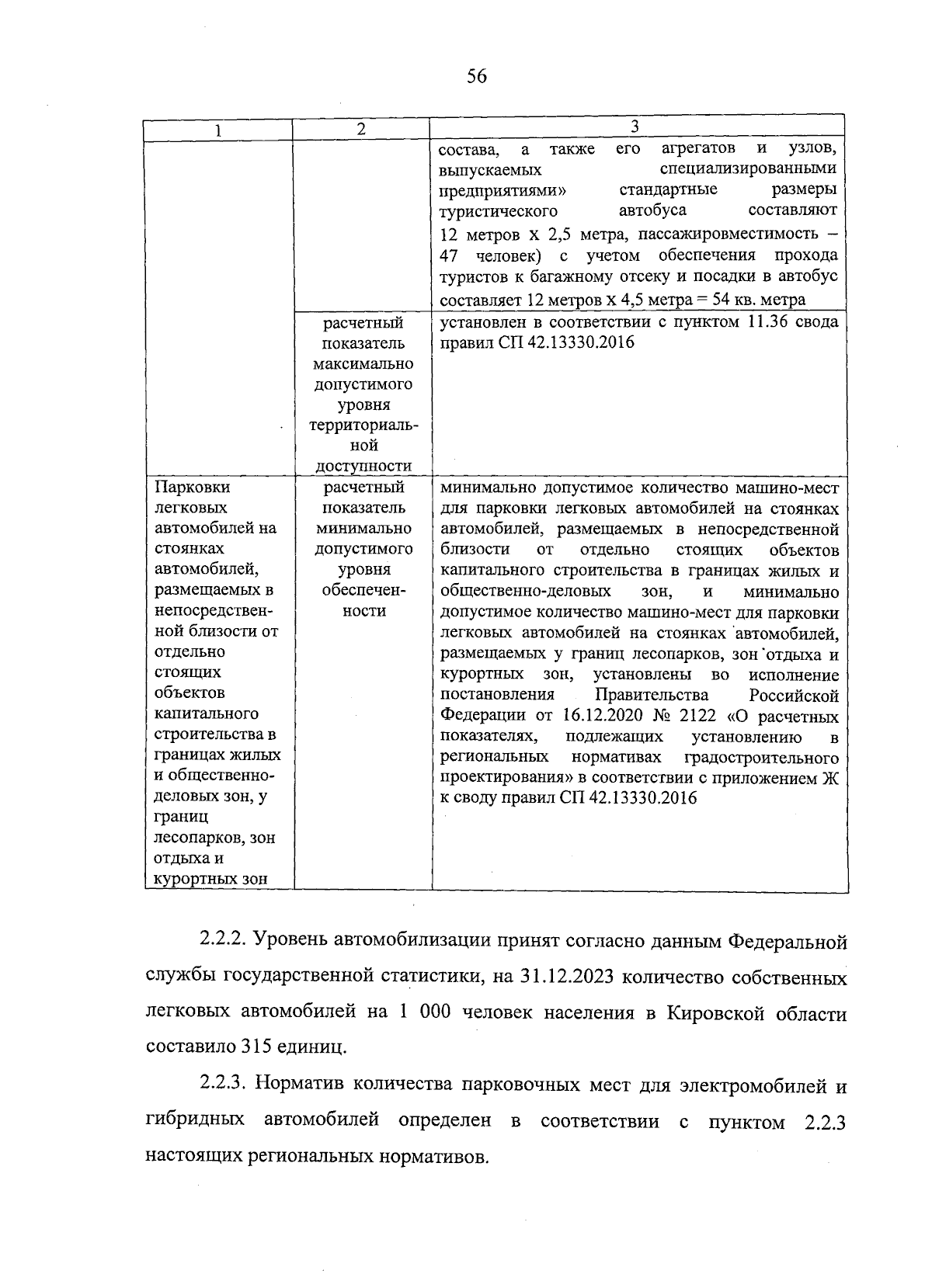 56

| 1 | 2 | 3 |
|---|---|---|
| | | состава, а также его агрегатов и узлов, выпускаемых специализированными предприятиями» стандартные размеры туристического автобуса составляют 12 метров х 2,5 метра, пассажировместимость – 47 человек) с учетом обеспечения прохода туристов к багажному отсеку и посадки в автобус составляет 12 метров х 4,5 метра = 54 кв. метра |
| | расчетный показатель максимально допустимого уровня территориальной доступности | установлен в соответствии с пунктом 11.36 свода правил СП 42.13330.2016 |
| Парковки легковых автомобилей на стоянках автомобилей, размещаемых в непосредственной близости от отдельно стоящих объектов капитального строительства в границах жилых и общественно-деловых зон, у границ лесопарков, зон отдыха и курортных зон | расчетный показатель минимально допустимого уровня обеспеченности | минимально допустимое количество машино-мест для парковки легковых автомобилей на стоянках автомобилей, размещаемых в непосредственной близости от отдельно стоящих объектов капитального строительства в границах жилых и общественно-деловых зон, и минимально допустимое количество машино-мест для парковки легковых автомобилей на стоянках автомобилей, размещаемых у границ лесопарков, зон отдыха и курортных зон, установлены во исполнение постановления Правительства Российской Федерации от 16.12.2020 № 2122 «О расчетных показателях, подлежащих установлению в региональных нормативах градостроительного проектирования» в соответствии с приложением Ж к своду правил СП 42.13330.2016 |

2.2.2. Уровень автомобилизации принят согласно данным Федеральной службы государственной статистики, на 31.12.2023 количество собственных легковых автомобилей на 1 000 человек населения в Кировской области составило 315 единиц.

2.2.3. Норматив количества парковочных мест для электромобилей и гибридных автомобилей определен в соответствии с пунктом 2.2.3 настоящих региональных нормативов.